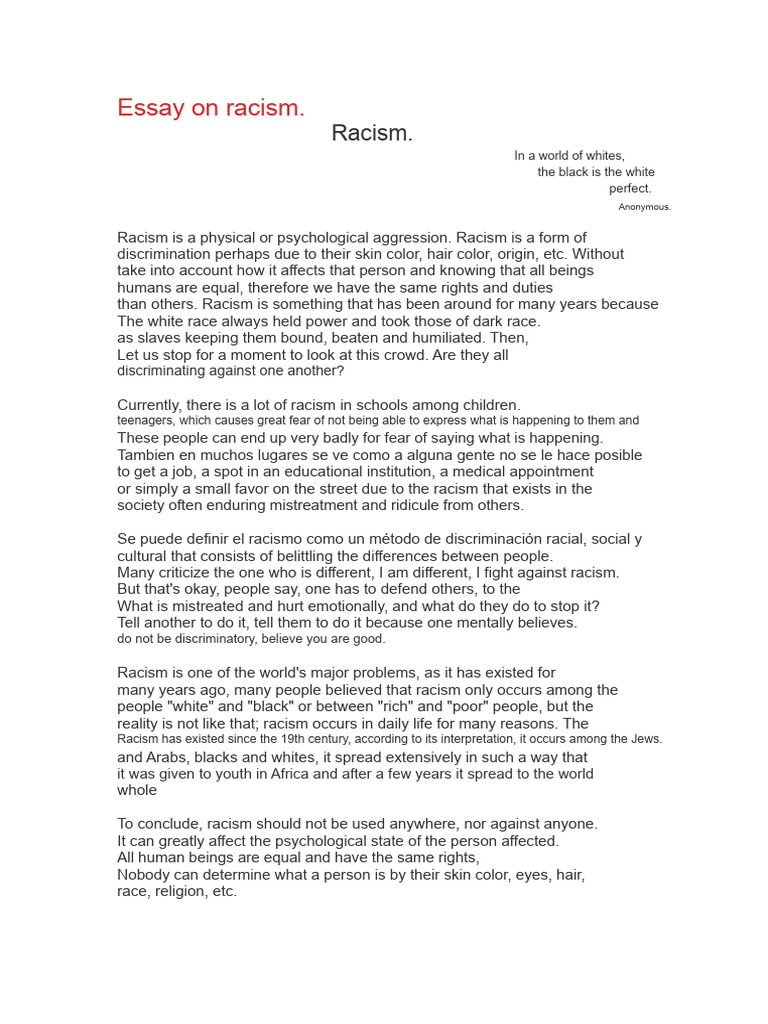 Essay on racism.

Racism.

In a world of whites,
the black is the white
perfect.
Anonymous.

Racism is a physical or psychological aggression. Racism is a form of discrimination perhaps due to their skin color, hair color, origin, etc. Without take into account how it affects that person and knowing that all beings humans are equal, therefore we have the same rights and duties than others. Racism is something that has been around for many years because The white race always held power and took those of dark race. as slaves keeping them bound, beaten and humiliated. Then, Let us stop for a moment to look at this crowd. Are they all discriminating against one another?

Currently, there is a lot of racism in schools among children. teenagers, which causes great fear of not being able to express what is happening to them and These people can end up very badly for fear of saying what is happening. Tambien en muchos lugares se ve como a alguna gente no se le hace posible to get a job, a spot in an educational institution, a medical appointment or simply a small favor on the street due to the racism that exists in the society often enduring mistreatment and ridicule from others.

Se puede definir el racismo como un método de discriminación racial, social y cultural that consists of belittling the differences between people. Many criticize the one who is different, I am different, I fight against racism. But that's okay, people say, one has to defend others, to the What is mistreated and hurt emotionally, and what do they do to stop it? Tell another to do it, tell them to do it because one mentally believes. do not be discriminatory, believe you are good.

Racism is one of the world's major problems, as it has existed for many years ago, many people believed that racism only occurs among the people "white" and "black" or between "rich" and "poor" people, but the reality is not like that; racism occurs in daily life for many reasons. The Racism has existed since the 19th century, according to its interpretation, it occurs among the Jews. and Arabs, blacks and whites, it spread extensively in such a way that it was given to youth in Africa and after a few years it spread to the world whole

To conclude, racism should not be used anywhere, nor against anyone.
It can greatly affect the psychological state of the person affected.
All human beings are equal and have the same rights,
Nobody can determine what a person is by their skin color, eyes, hair, race, religion, etc.